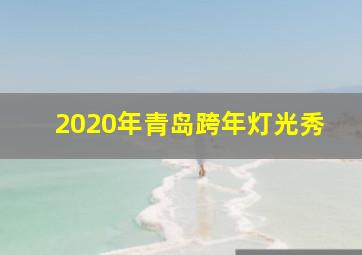 2020年青岛跨年灯光秀